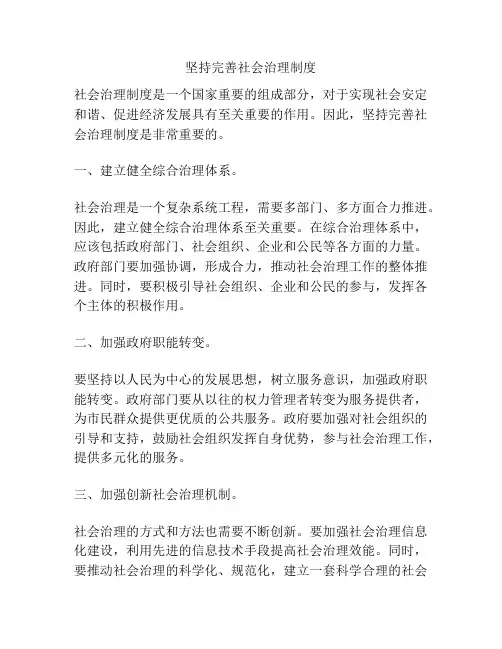 坚持完善社会治理制度

社会治理制度是一个国家重要的组成部分，对于实现社会安定和谐、促进经济发展具有至关重要的作用。因此，坚持完善社会治理制度是非常重要的。

一、建立健全综合治理体系。

社会治理是一个复杂系统工程，需要多部门、多方面合力推进。因此，建立健全综合治理体系至关重要。在综合治理体系中，应该包括政府部门、社会组织、企业和公民等各方面的力量。政府部门要加强协调，形成合力，推动社会治理工作的整体推进。同时，要积极引导社会组织、企业和公民的参与，发挥各个主体的积极作用。

二、加强政府职能转变。

要坚持以人民为中心的发展思想，树立服务意识，加强政府职能转变。政府部门要从以往的权力管理者转变为服务提供者，为市民群众提供更优质的公共服务。政府要加强对社会组织的引导和支持，鼓励社会组织发挥自身优势，参与社会治理工作，提供多元化的服务。

三、加强创新社会治理机制。

社会治理的方式和方法也需要不断创新。要加强社会治理信息化建设，利用先进的信息技术手段提高社会治理效能。同时，要推动社会治理的科学化、规范化，建立一套科学合理的社会